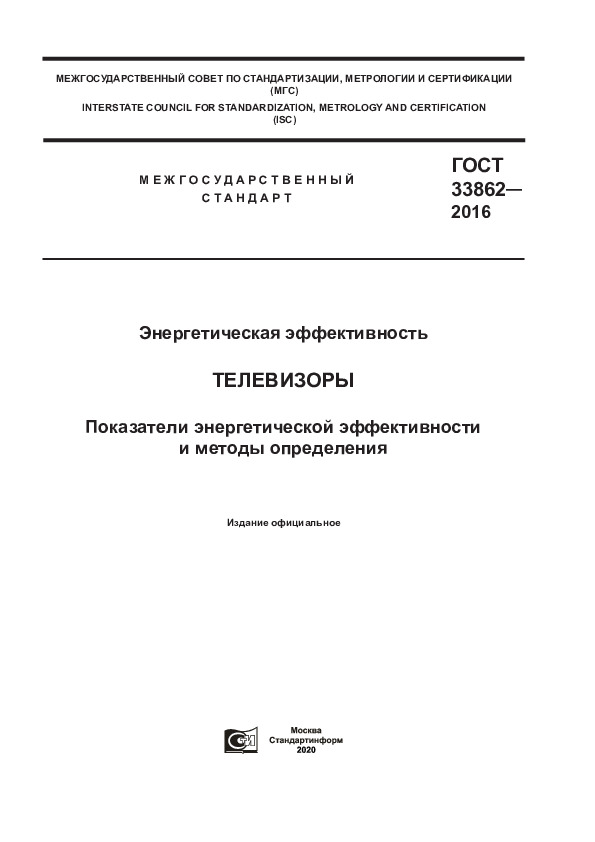 МЕЖГОСУДАРСТВЕННЫЙ СОВЕТ ПО СТАНДАРТИЗАЦИИ, МЕТРОЛОГИИ И СЕРТИФИКАЦИИ (МГС)
INTERSTATE COUNCIL FOR STANDARDIZATION, METROLOGY AND CERTIFICATION (ISC)

МЕЖГОСУДАРСТВЕННЫЙ СТАНДАРТ

ГОСТ 33862— 2016

Энергетическая эффективность

ТЕЛЕВИЗОРЫ

Показатели энергетической эффективности и методы определения

Издание официальное

Москва
Стандартинформ
2020